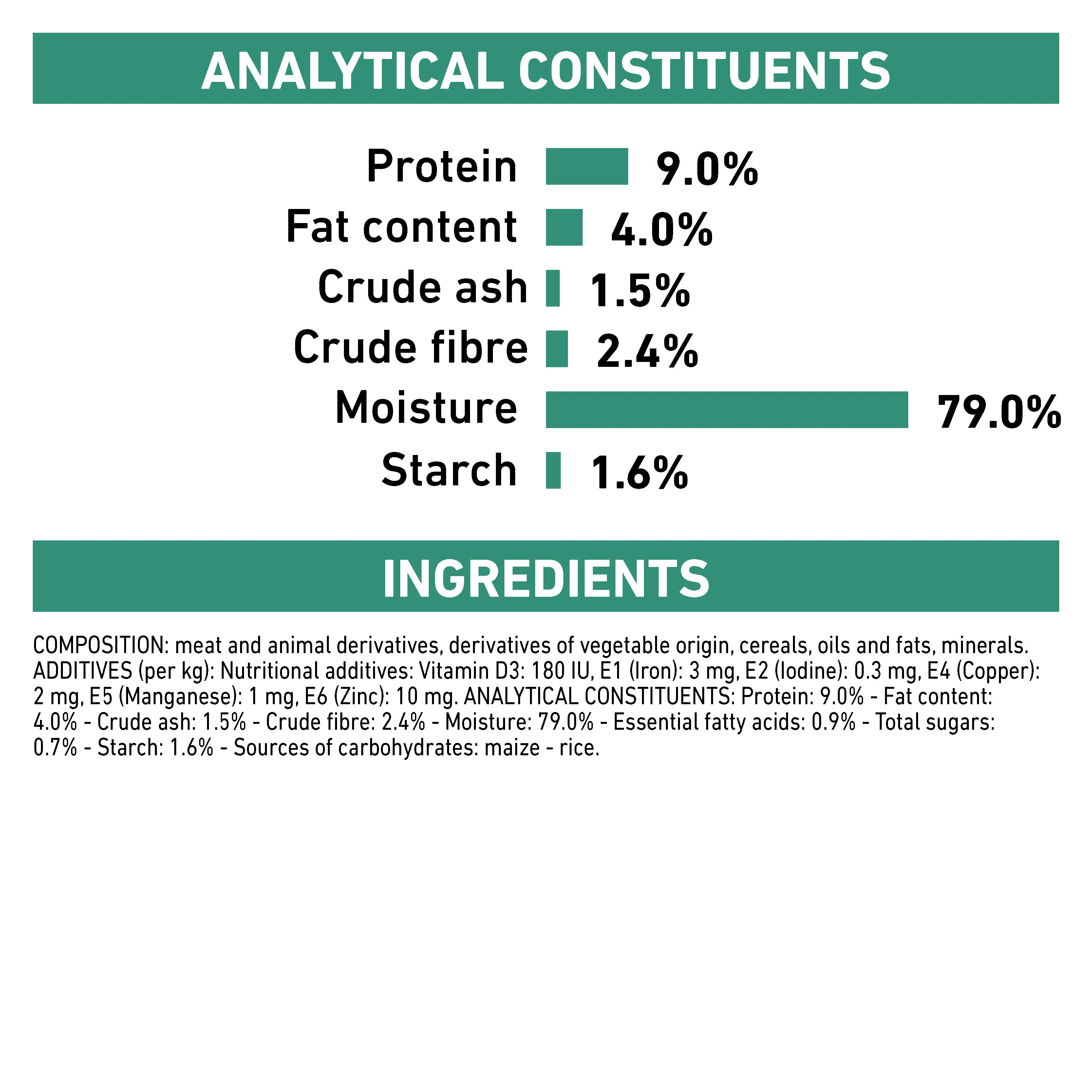 ANALYTICAL CONSTITUENTS

Protein 9.0%
Fat content 4.0%
Crude ash 1.5%
Crude fibre 2.4%
Moisture 79.0%
Starch 1.6%

INGREDIENTS

COMPOSITION: meat and animal derivatives, derivatives of vegetable origin, cereals, oils and fats, minerals. ADDITIVES (per kg): Nutritional additives: Vitamin D3: 180 IU, E1 (Iron): 3 mg, E2 (Iodine): 0.3 mg, E4 (Copper): 2 mg, E5 (Manganese): 1 mg, E6 (Zinc): 10 mg. ANALYTICAL CONSTITUENTS: Protein: 9.0% - Fat content: 4.0% - Crude ash: 1.5% - Crude fibre: 2.4% - Moisture: 79.0% - Essential fatty acids: 0.9% - Total sugars: 0.7% - Starch: 1.6% - Sources of carbohydrates: maize - rice.